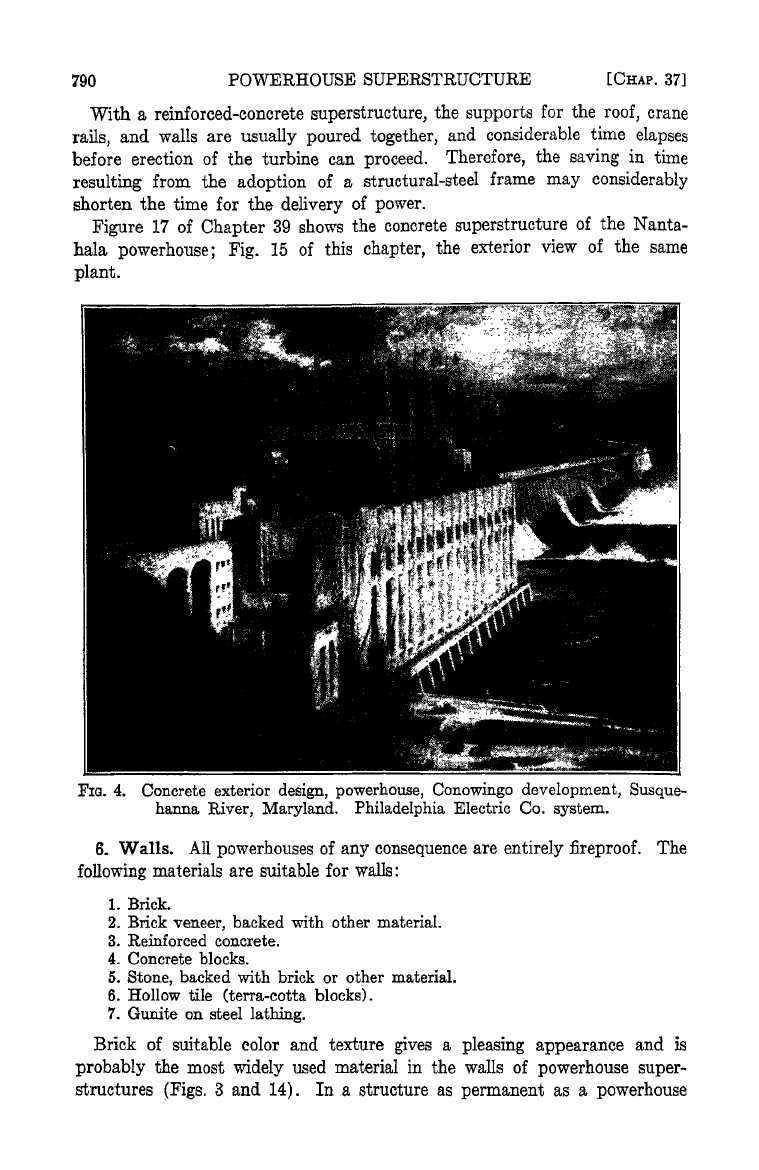 790 POWERHOUSE SUPERSTRUCTURE [CHAP. 37]

With a reinforced-concrete superstructure, the supports for the roof, crane rails, and walls are usually poured together, and considerable time elapses before erection of the turbine can proceed. Therefore, the saving in time resulting from the adoption of a structural-steel frame may considerably shorten the time for the delivery of power.

Figure 17 of Chapter 39 shows the concrete superstructure of the Nantahala powerhouse; Fig. 15 of this chapter, the exterior view of the same plant.

FIG. 4. Concrete exterior design, powerhouse, Conowingo development, Susquehanna River, Maryland. Philadelphia Electric Co. system.

6. Walls. All powerhouses of any consequence are entirely fireproof. The following materials are suitable for walls:

1. Brick.
2. Brick veneer, backed with other material.
3. Reinforced concrete.
4. Concrete blocks.
5. Stone, backed with brick or other material.
6. Hollow tile (terra-cotta blocks).
7. Gunite on steel lathing.

Brick of suitable color and texture gives a pleasing appearance and is probably the most widely used material in the walls of powerhouse superstructures (Figs. 3 and 14). In a structure as permanent as a powerhouse